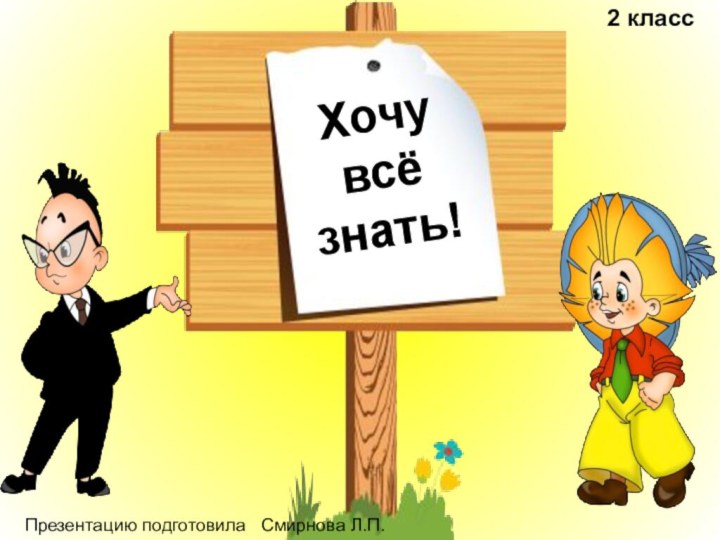 2 класс

Хочу всё знать!

Презентацию подготовила Смирнова Л.П.